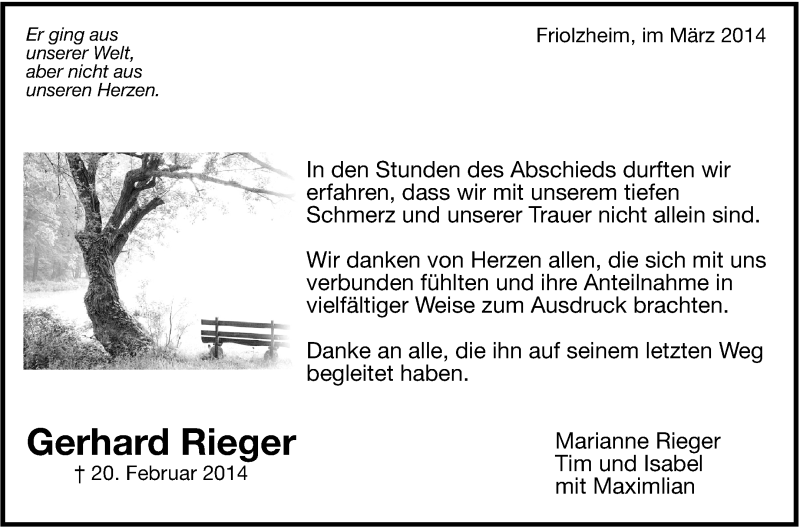 Er ging aus
unserer Welt,
aber nicht aus
unseren Herzen.

Friolzheim, im März 2014

In den Stunden des Abschieds durften wir erfahren, dass wir mit unserem tiefen Schmerz und unserer Trauer nicht allein sind.

Wir danken von Herzen allen, die sich mit uns verbunden fühlten und ihre Anteilnahme in vielfältiger Weise zum Ausdruck brachten.

Danke an alle, die ihn auf seinem letzten Weg begleitet haben.

Gerhard Rieger
† 20. Februar 2014

Marianne Rieger
Tim und Isabel
mit Maximlian